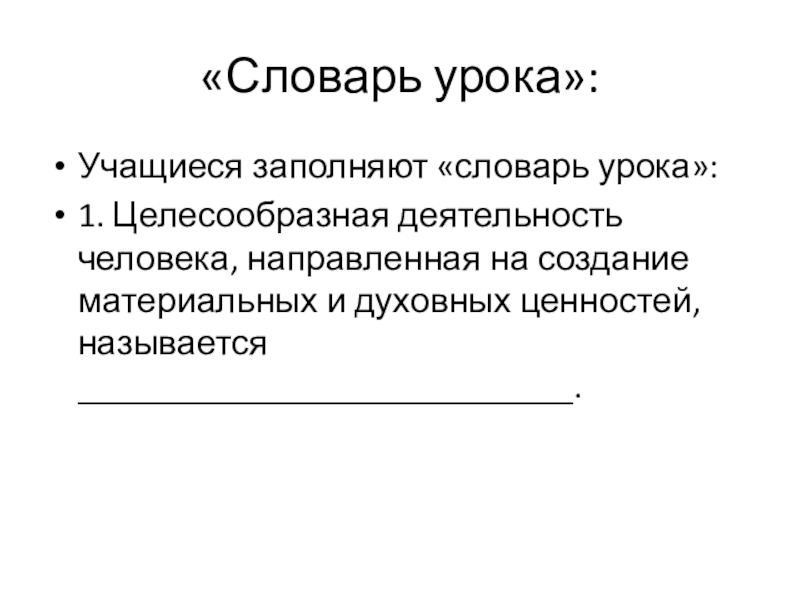 «Словарь урока»:

• Учащиеся заполняют «словарь урока»:
• 1. Целесообразная деятельность человека, направленная на создание материальных и духовных ценностей, называется ______________________________.